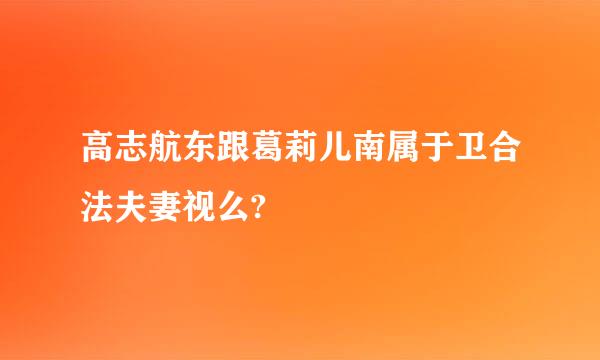 高志航东跟葛莉儿南属于卫合法夫妻视么?